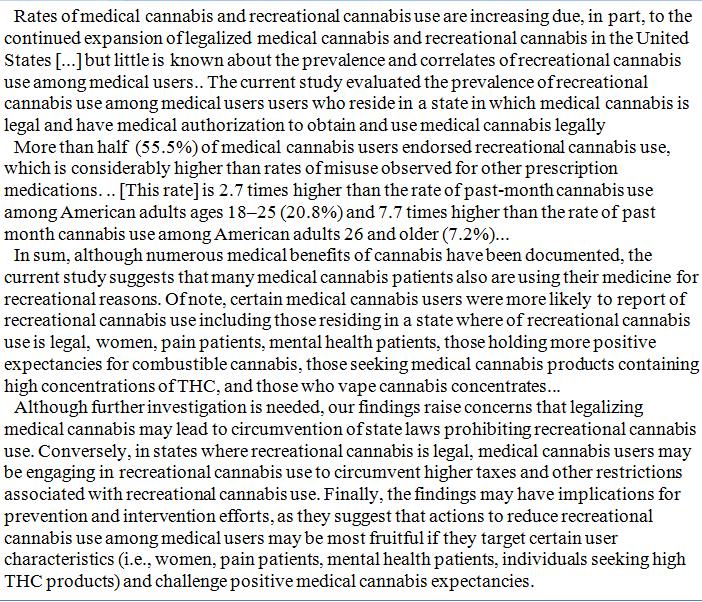 Rates of medical cannabis and recreational cannabis use are increasing due, in part, to the continued expansion of legalized medical cannabis and recreational cannabis in the United States [...] but little is known about the prevalence and correlates of recreational cannabis use among medical users.. The current study evaluated the prevalence of recreational cannabis use among medical users users who reside in a state in which medical cannabis is legal and have medical authorization to obtain and use medical cannabis legally

More than half (55.5%) of medical cannabis users endorsed recreational cannabis use, which is considerably higher than rates of misuse observed for other prescription medications. .. [This rate] is 2.7 times higher than the rate of past-month cannabis use among American adults ages 18–25 (20.8%) and 7.7 times higher than the rate of past month cannabis use among American adults 26 and older (7.2%)...

In sum, although numerous medical benefits of cannabis have been documented, the current study suggests that many medical cannabis patients also are using their medicine for recreational reasons. Of note, certain medical cannabis users were more likely to report of recreational cannabis use including those residing in a state where of recreational cannabis use is legal, women, pain patients, mental health patients, those holding more positive expectancies for combustible cannabis, those seeking medical cannabis products containing high concentrations of THC, and those who vape cannabis concentrates...

Although further investigation is needed, our findings raise concerns that legalizing medical cannabis may lead to circumvention of state laws prohibiting recreational cannabis use. Conversely, in states where recreational cannabis is legal, medical cannabis users may be engaging in recreational cannabis use to circumvent higher taxes and other restrictions associated with recreational cannabis use. Finally, the findings may have implications for prevention and intervention efforts, as they suggest that actions to reduce recreational cannabis use among medical users may be most fruitful if they target certain user characteristics (i.e., women, pain patients, mental health patients, individuals seeking high THC products) and challenge positive medical cannabis expectancies.